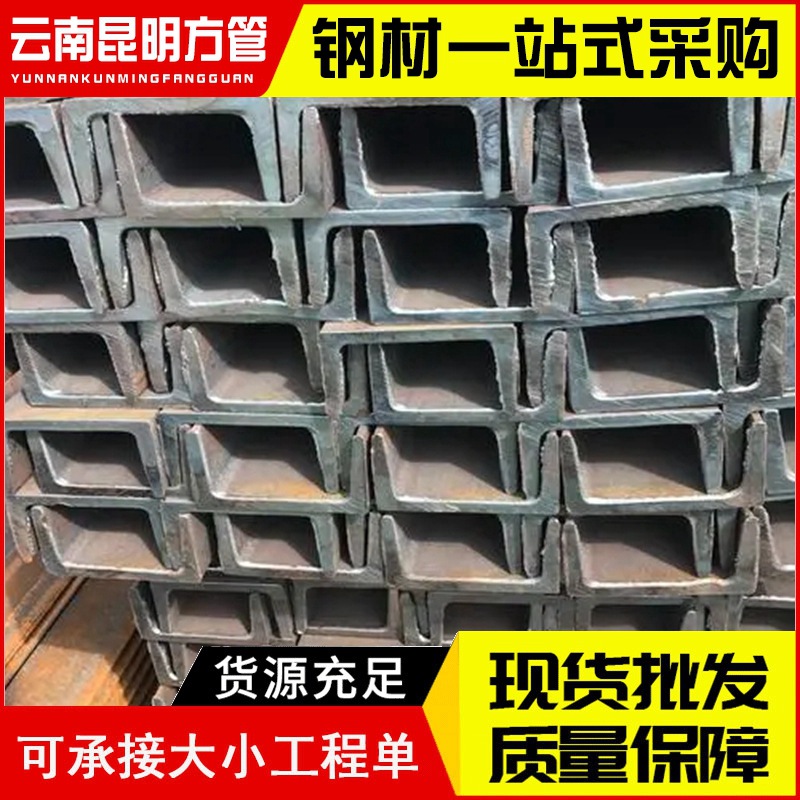 云南昆明方管
YUNNANKUNMINGFANGGUAN

钢材一站式采购

货源充足

可承接大小工程单

现货批发
质量保障